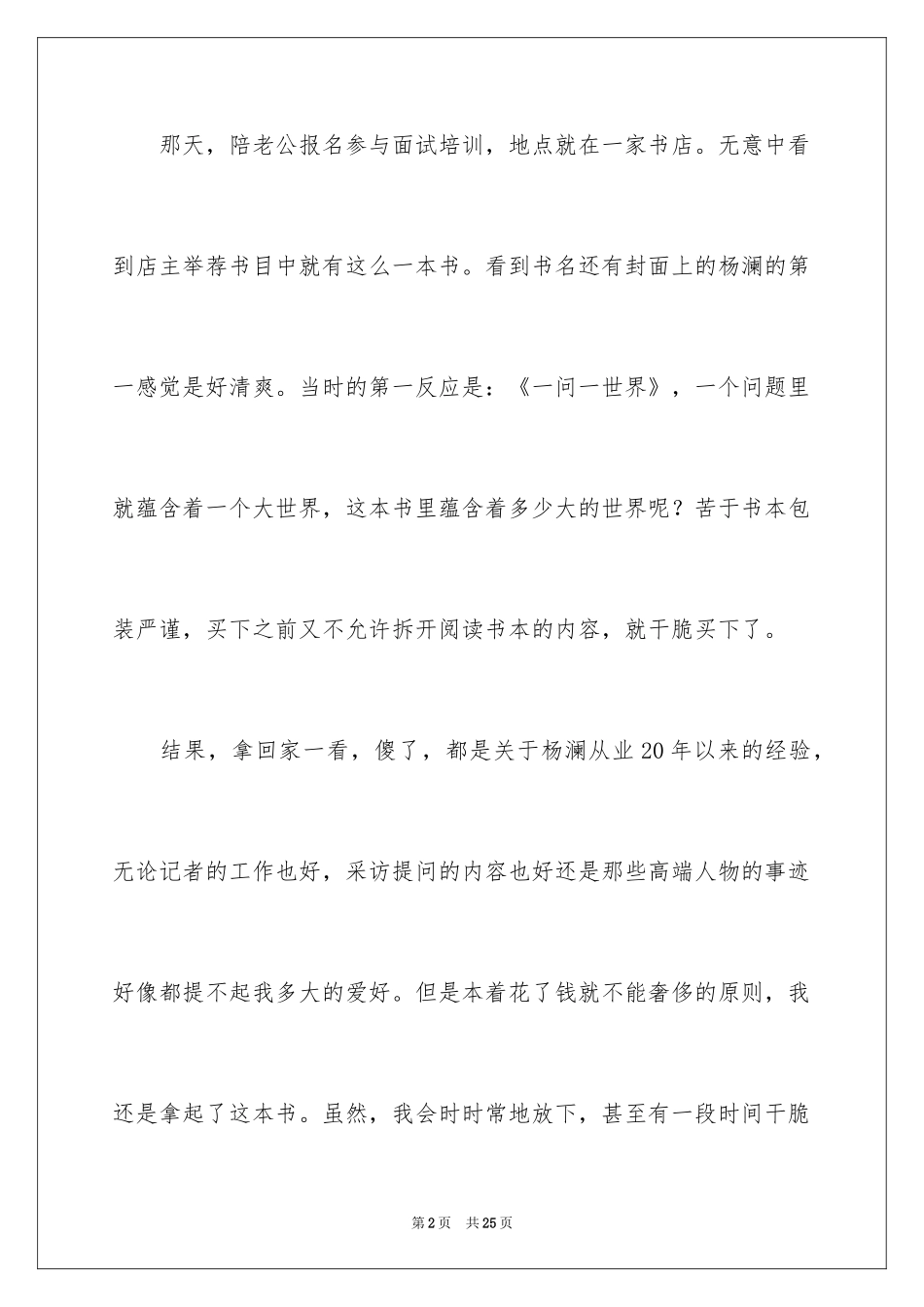 那天，陪老公报名参与面试培训，地点就在一家书店。无意中看到店主举荐书目中就有这么一本书。看到书名还有封面上的杨澜的第一感觉是好清爽。当时的第一反应是：《一问一世界》，一个问题里就蕴含着一个大世界，这本书里蕴含着多少大的世界呢？苦于书本包装严谨，买下之前又不允许拆开阅读书本的内容，就干脆买下了。

结果，拿回家一看，傻了，都是关于杨澜从业20年以来的经验，无论记者的工作也好，采访提问的内容也好还是那些高端人物的事迹好像都提不起我多大的爱好。但是本着花了钱就不能奢侈的原则，我还是拿起了这本书。虽然，我会时时常地放下，甚至有一段时间干脆

第2页 共25页